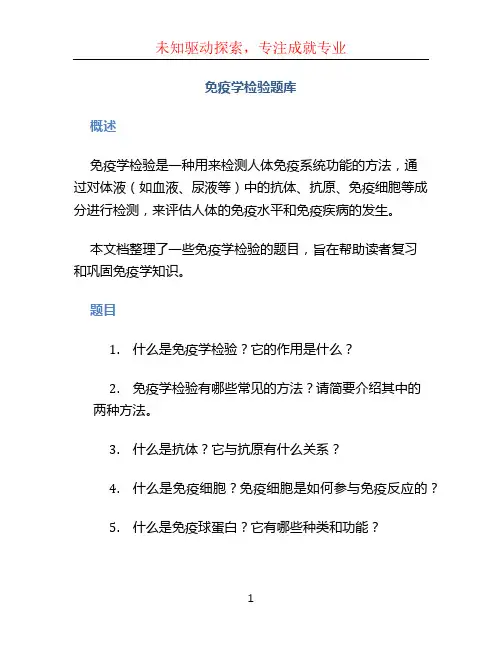 未知驱动探索，专注成就专业

免疫学检验题库

概述

免疫学检验是一种用来检测人体免疫系统功能的方法，通过对体液（如血液、尿液等）中的抗体、抗原、免疫细胞等成分进行检测，来评估人体的免疫水平和免疫疾病的发生。

本文档整理了一些免疫学检验的题目，旨在帮助读者复习和巩固免疫学知识。

题目

1. 什么是免疫学检验？它的作用是什么？

2. 免疫学检验有哪些常见的方法？请简要介绍其中的两种方法。

3. 什么是抗体？它与抗原有什么关系？

4. 什么是免疫细胞？免疫细胞是如何参与免疫反应的？

5. 什么是免疫球蛋白？它有哪些种类和功能？

1